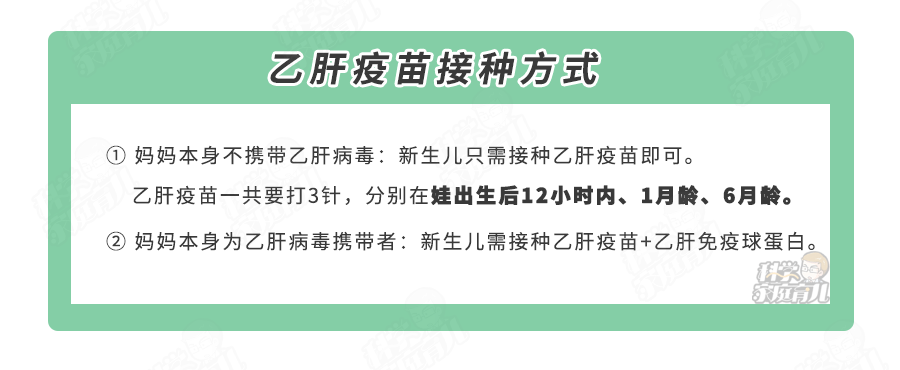 乙肝疫苗接种方式

① 妈妈本身不携带乙肝病毒：新生儿只需接种乙肝疫苗即可。

乙肝疫苗一共要打3针，分别在娃出生后12小时内、1月龄、6月龄。

② 妈妈本身为乙肝病毒携带者：新生儿需接种乙肝疫苗+乙肝免疫球蛋白。

科学家庭育儿